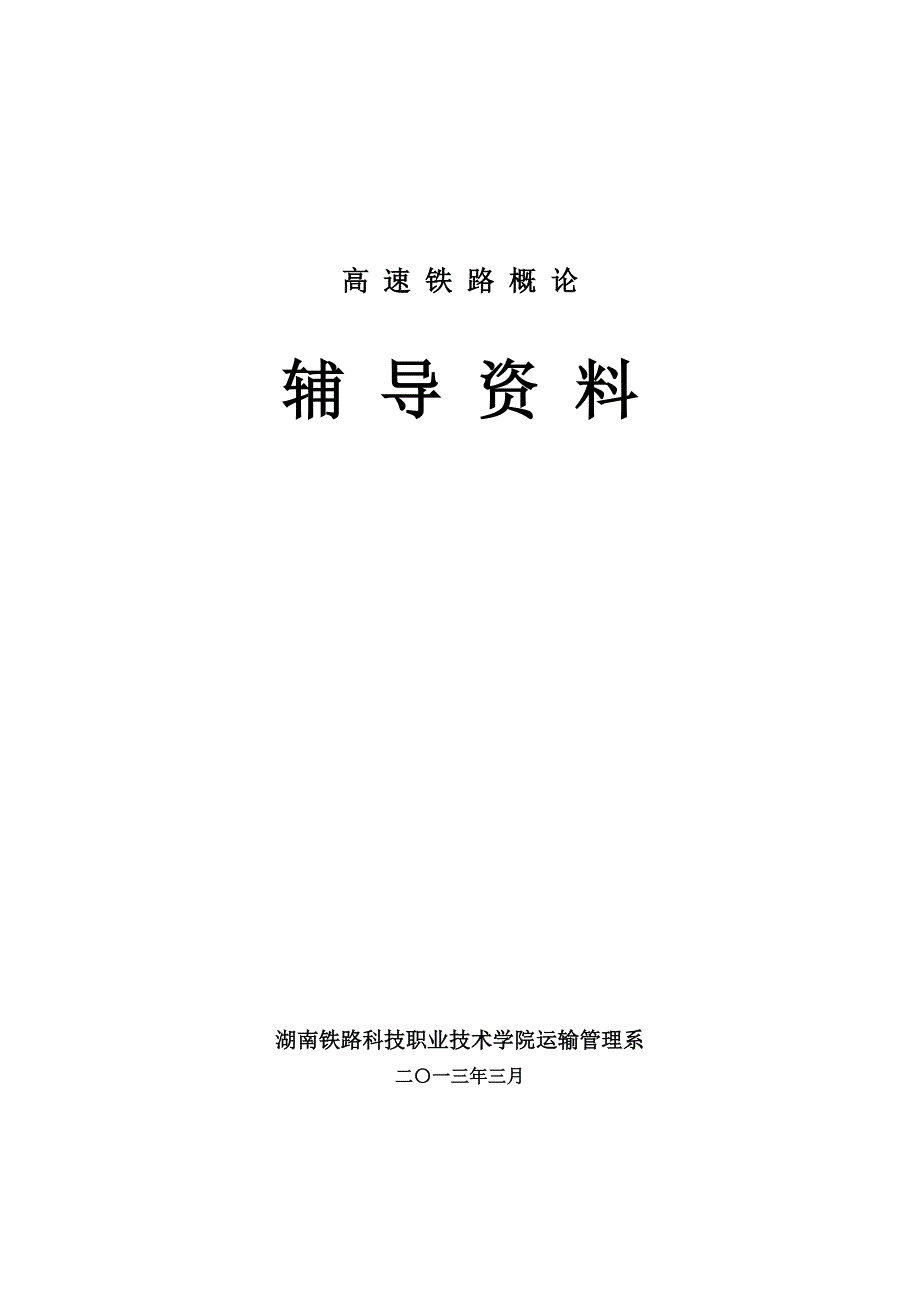 高速铁路概论

辅导资料

湖南铁路科技职业技术学院运输管理系

二〇一三年三月